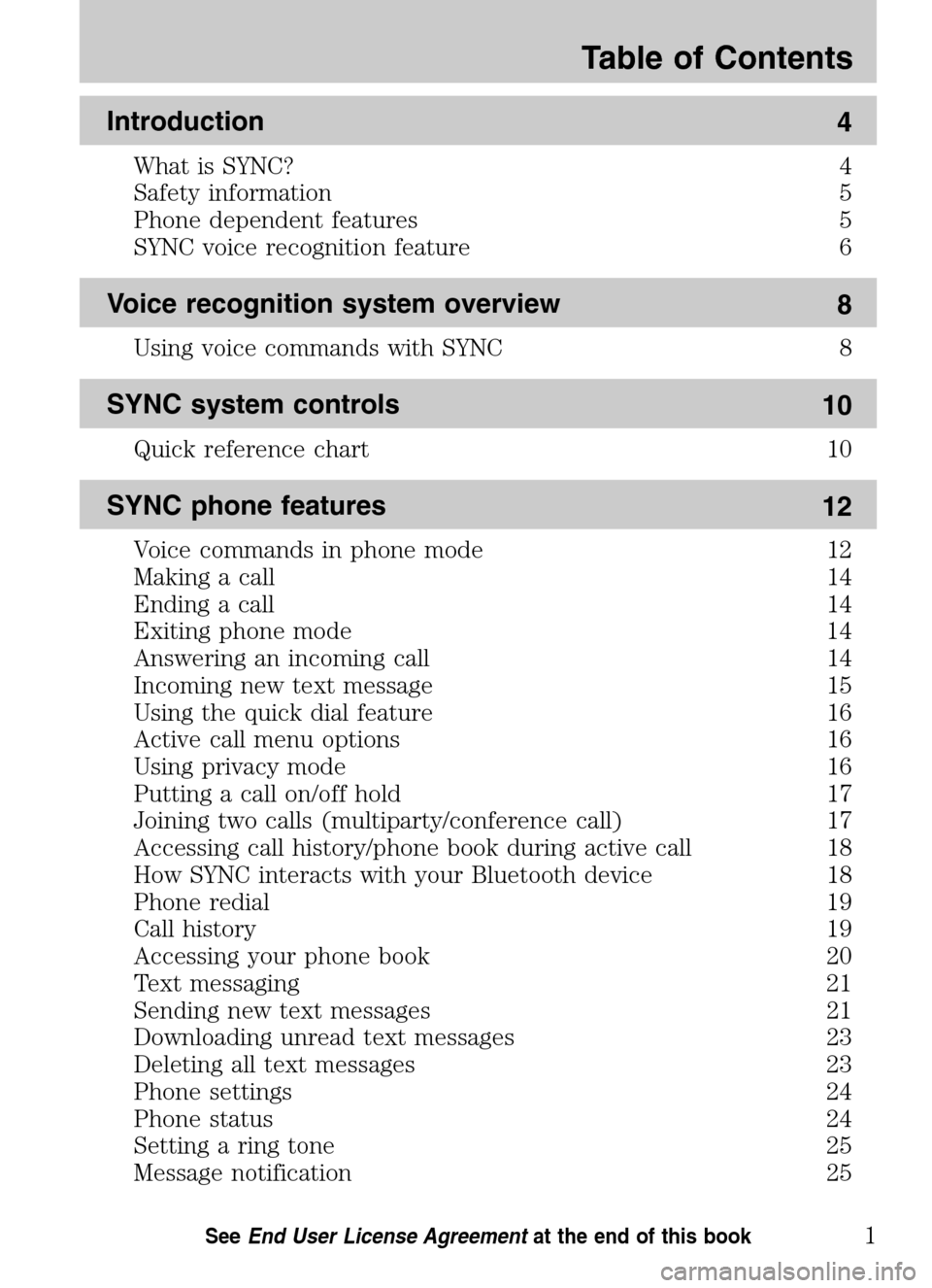 Table of Contents

Introduction 4

What is SYNC? 4
Safety information 5
Phone dependent features 5
SYNC voice recognition feature 6

Voice recognition system overview 8

Using voice commands with SYNC 8

SYNC system controls 10

Quick reference chart 10

SYNC phone features 12

Voice commands in phone mode 12
Making a call 14
Ending a call 14
Exiting phone mode 14
Answering an incoming call 14
Incoming new text message 15
Using the quick dial feature 16
Active call menu options 16
Using privacy mode 16
Putting a call on/off hold 17
Joining two calls (multiparty/conference call) 17
Accessing call history/phone book during active call 18
How SYNC interacts with your Bluetooth device 18
Phone redial 19
Call history 19
Accessing your phone book 20
Text messaging 21
Sending new text messages 21
Downloading unread text messages 23
Deleting all text messages 23
Phone settings 24
Phone status 24
Setting a ring tone 25
Message notification 25

See End User License Agreement at the end of this book 1

carmanualsonline.info